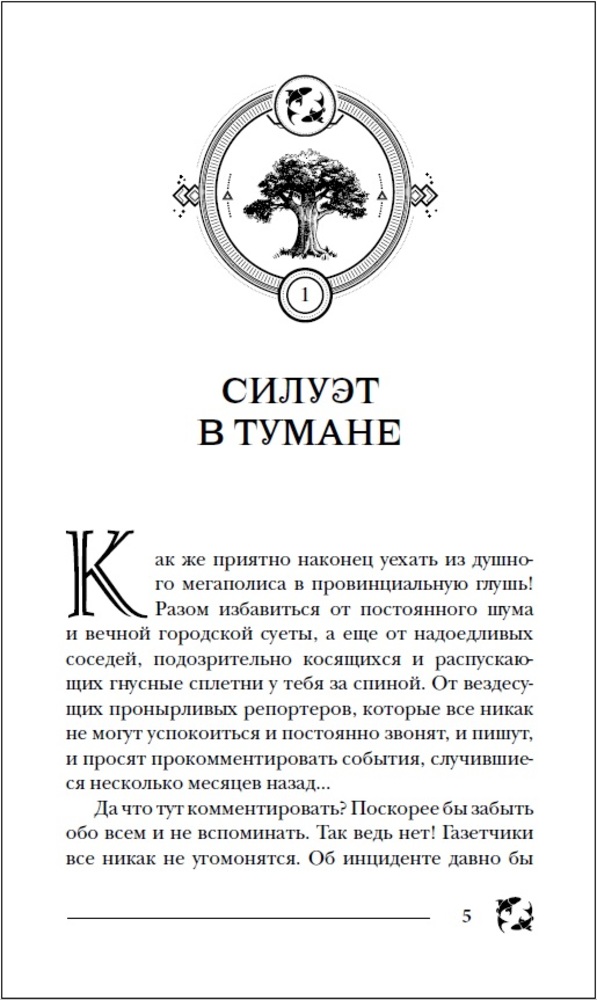 1

СИЛУЭТ
В ТУМАНЕ

Как же приятно наконец уехать из душного мегаполиса в провинциальную глушь! Разом избавиться от постоянного шума и вечной городской суеты, а еще от надоедливых соседей, подозрительно косящихся и распускающих гнусные сплетни у тебя за спиной. От вездесущих пронырливых репортеров, которые все никак не могут успокоиться и постоянно звонят, и пишут, и просят прокомментировать события, случившиеся несколько месяцев назад...

Да что тут комментировать? Поскорее бы забыть обо всем и не вспоминать. Так ведь нет! Газетчики все никак не угомонятся. Об инциденте давно бы

5